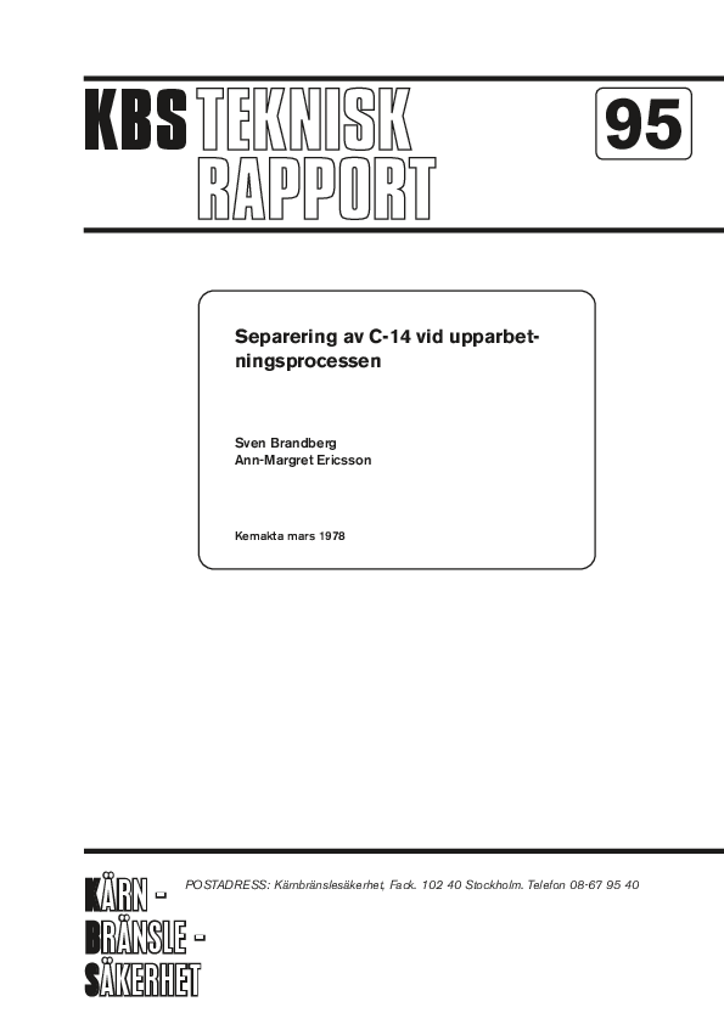 KBS TEKNISK RAPPORT

95

Separering av C-14 vid upparbetningsprocessen

Sven Brandberg
Ann-Margret Ericsson

Kemakta mars 1978

KÄRN - BRÄNSLE - SÄKERHET

POSTADRESS: Kärnbränslesäkerhet, Fack. 102 40 Stockholm. Telefon 08-67 95 40